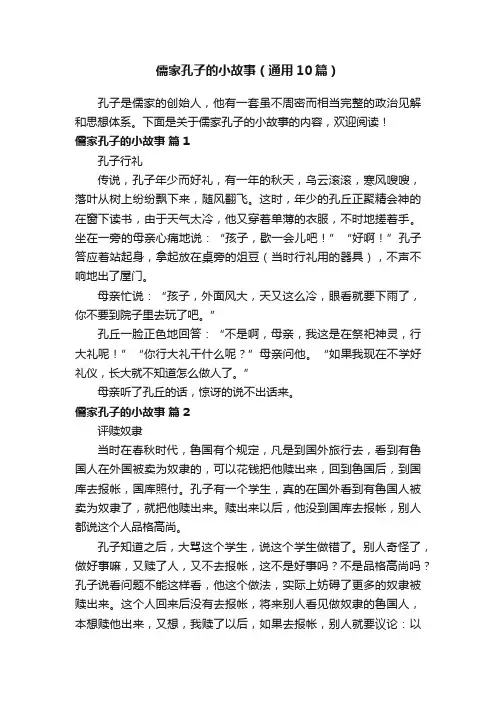 儒家孔子的小故事（通用10篇）

孔子是儒家的创始人，他有一套虽不周密而相当完整的政治见解和思想体系。下面是关于儒家孔子的小故事的内容，欢迎阅读！

儒家孔子的小故事 篇1

孔子行礼

传说，孔子年少而好礼，有一年的秋天，乌云滚滚，寒风嗖嗖，落叶从树上纷纷飘下来，随风翻飞。这时，年少的孔丘正聚精会神的在窗下读书，由于天气太冷，他又穿着单薄的衣服，不时地搓着手。坐在一旁的母亲心痛地说：“孩子，歇一会儿吧！”“好啊！”孔子答应着站起身，拿起放在桌旁的俎豆（当时行礼用的器具），不声不响地出了屋门。

母亲忙说：“孩子，外面风大，天又这么冷，眼看就要下雨了，你不要到院子里去玩了吧。”

孔丘一脸正色地回答：“不是啊，母亲，我这是在祭祀神灵，行大礼呢！”“你行大礼干什么呢？”母亲问他。“如果我现在不学好礼仪，长大就不知道怎么做人了。”

母亲听了孔丘的话，惊讶的说不出话来。

儒家孔子的小故事 篇2

评赎奴隶

当时在春秋时代，鲁国有个规定，凡是到国外旅行去，看到有鲁国人在外国被卖为奴隶的，可以花钱把他赎出来，回到鲁国后，到国库去报帐，国库照付。孔子有一个学生，真的在国外看到有鲁国人被卖为奴隶了，就把他赎出来。赎出来以后，他没到国库去报帐，别人都说这个人品格高尚。

孔子知道之后，大骂这个学生，说这个学生做错了。别人奇怪了，做好事嘛，又赎了人，又不去报帐，这不是好事吗？不是品格高尚吗？孔子说看问题不能这样看，他这个做法，实际上妨碍了更多的奴隶被赎出来。这个人回来后没有去报帐，将来别人看见做奴隶的鲁国人，本想赎他出来，又想，我赎了以后，如果去报帐，别人就要议论：以